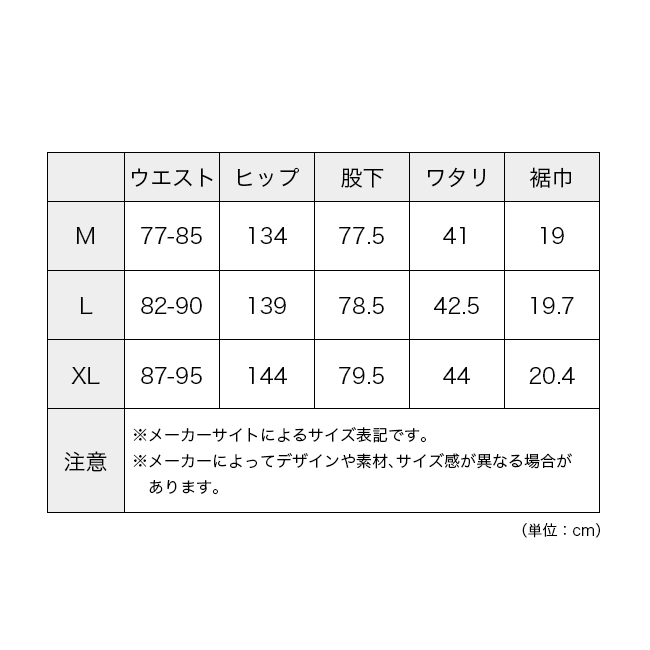 | | ウエスト | ヒップ | 股下 | ワタリ | 裾巾 |
|---|---|---|---|---|---|
| M | 77-85 | 134 | 77.5 | 41 | 19 |
| L | 82-90 | 139 | 78.5 | 42.5 | 19.7 |
| XL | 87-95 | 144 | 79.5 | 44 | 20.4 |
| 注意 | ※メーカーサイトによるサイズ表記です。 ※メーカーによってデザインや素材、サイズ感が異なる場合があります。 | | | | |

（単位：cm）